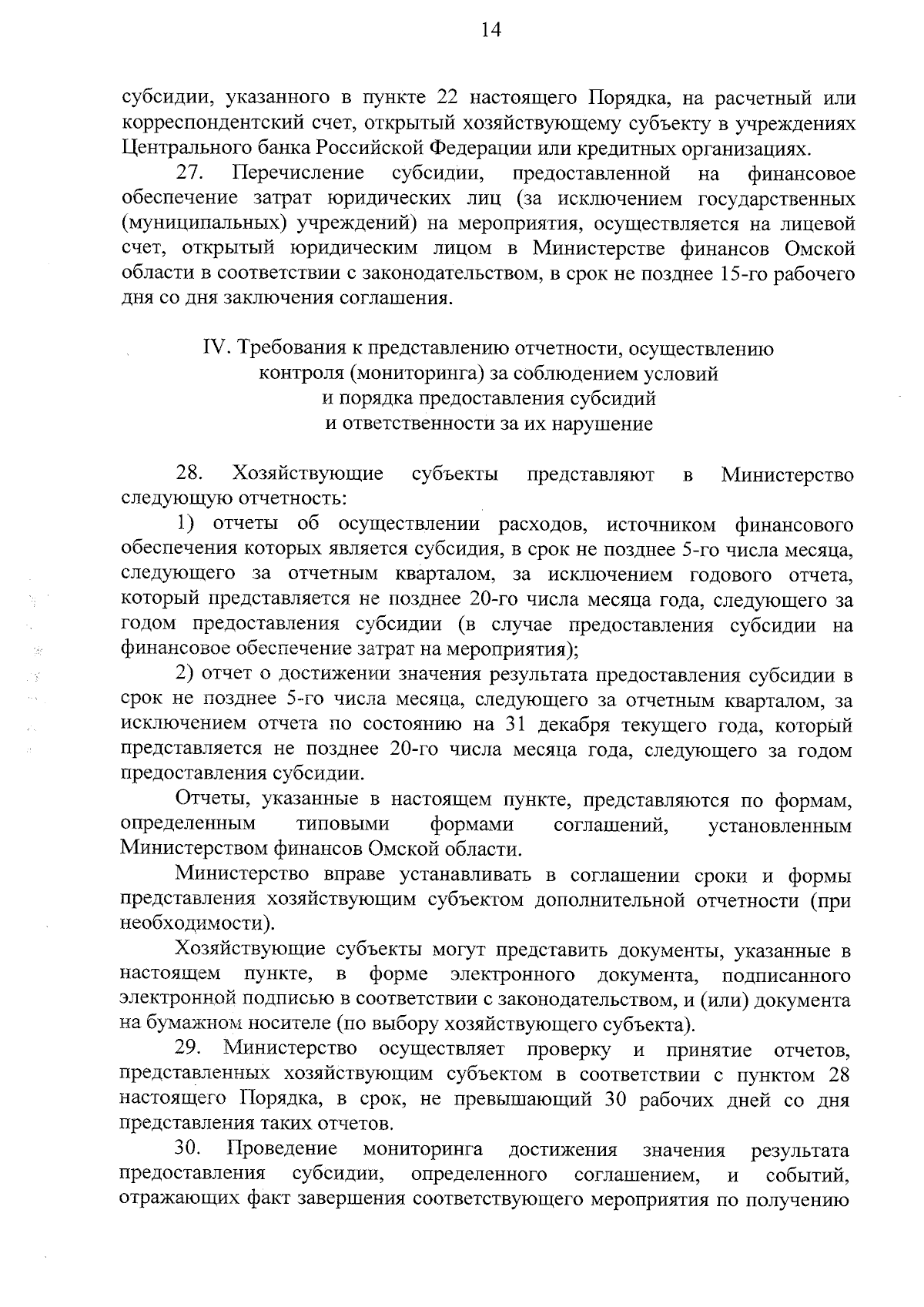 14

субсидии, указанного в пункте 22 настоящего Порядка, на расчетный или корреспондентский счет, открытый хозяйствующему субъекту в учреждениях Центрального банка Российской Федерации или кредитных организациях.

27. Перечисление субсидии, предоставленной на финансовое обеспечение затрат юридических лиц (за исключением государственных (муниципальных) учреждений) на мероприятия, осуществляется на лицевой счет, открытый юридическим лицом в Министерстве финансов Омской области в соответствии с законодательством, в срок не позднее 15-го рабочего дня со дня заключения соглашения.

IV. Требования к представлению отчетности, осуществлению контроля (мониторинга) за соблюдением условий и порядка предоставления субсидий и ответственности за их нарушение

28. Хозяйствующие субъекты представляют в Министерство следующую отчетность:

1) отчеты об осуществлении расходов, источником финансового обеспечения которых является субсидия, в срок не позднее 5-го числа месяца, следующего за отчетным кварталом, за исключением годового отчета, который представляется не позднее 20-го числа месяца года, следующего за годом предоставления субсидии (в случае предоставления субсидии на финансовое обеспечение затрат на мероприятия);

2) отчет о достижении значения результата предоставления субсидии в срок не позднее 5-го числа месяца, следующего за отчетным кварталом, за исключением отчета по состоянию на 31 декабря текущего года, который представляется не позднее 20-го числа месяца года, следующего за годом предоставления субсидии.

Отчеты, указанные в настоящем пункте, представляются по формам, определенным типовыми формами соглашений, установленным Министерством финансов Омской области.

Министерство вправе устанавливать в соглашении сроки и формы представления хозяйствующим субъектом дополнительной отчетности (при необходимости).

Хозяйствующие субъекты могут представить документы, указанные в настоящем пункте, в форме электронного документа, подписанного электронной подписью в соответствии с законодательством, и (или) документа на бумажном носителе (по выбору хозяйствующего субъекта).

29. Министерство осуществляет проверку и принятие отчетов, представленных хозяйствующим субъектом в соответствии с пунктом 28 настоящего Порядка, в срок, не превышающий 30 рабочих дней со дня представления таких отчетов.

30. Проведение мониторинга достижения значения результата предоставления субсидии, определенного соглашением, и событий, отражающих факт завершения соответствующего мероприятия по получению